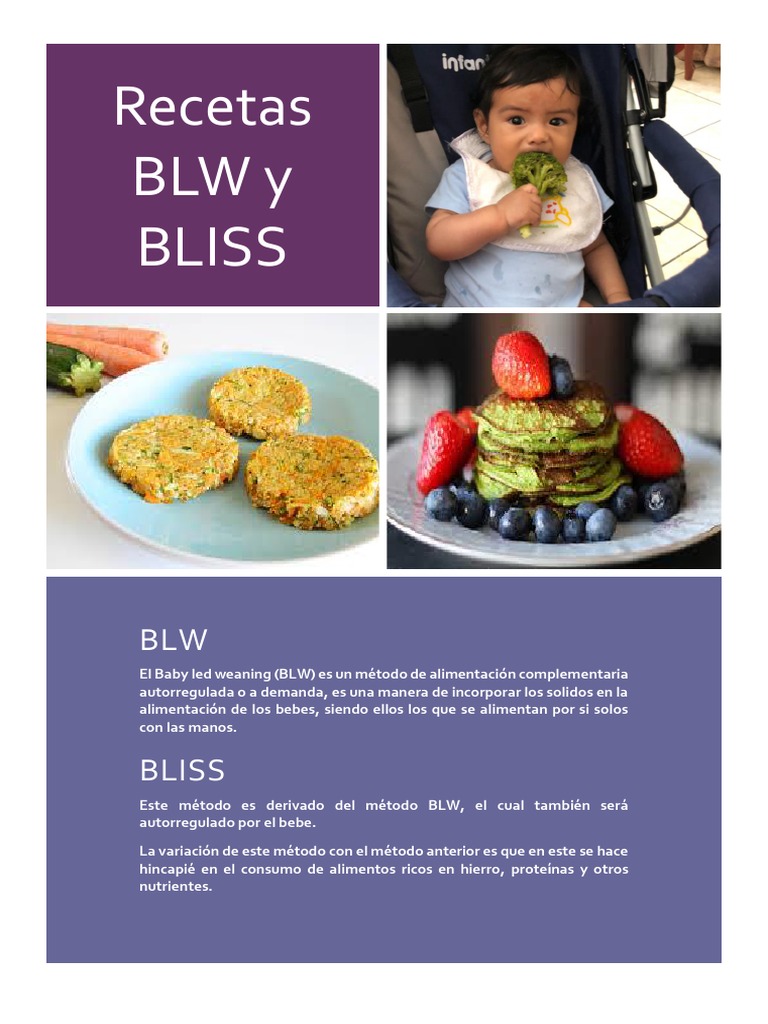 Recetas BLW y BLISS

infan

BLW

El Baby led weaning (BLW) es un método de alimentación complementaria autorregulada o a demanda, es una manera de incorporar los solidos en la alimentación de los bebes, siendo ellos los que se alimentan por si solos con las manos.

BLISS

Este método es derivado del método BLW, el cual también será autorregulado por el bebe.

La variación de este método con el método anterior es que en este se hace hincapié en el consumo de alimentos ricos en hierro, proteínas y otros nutrientes.